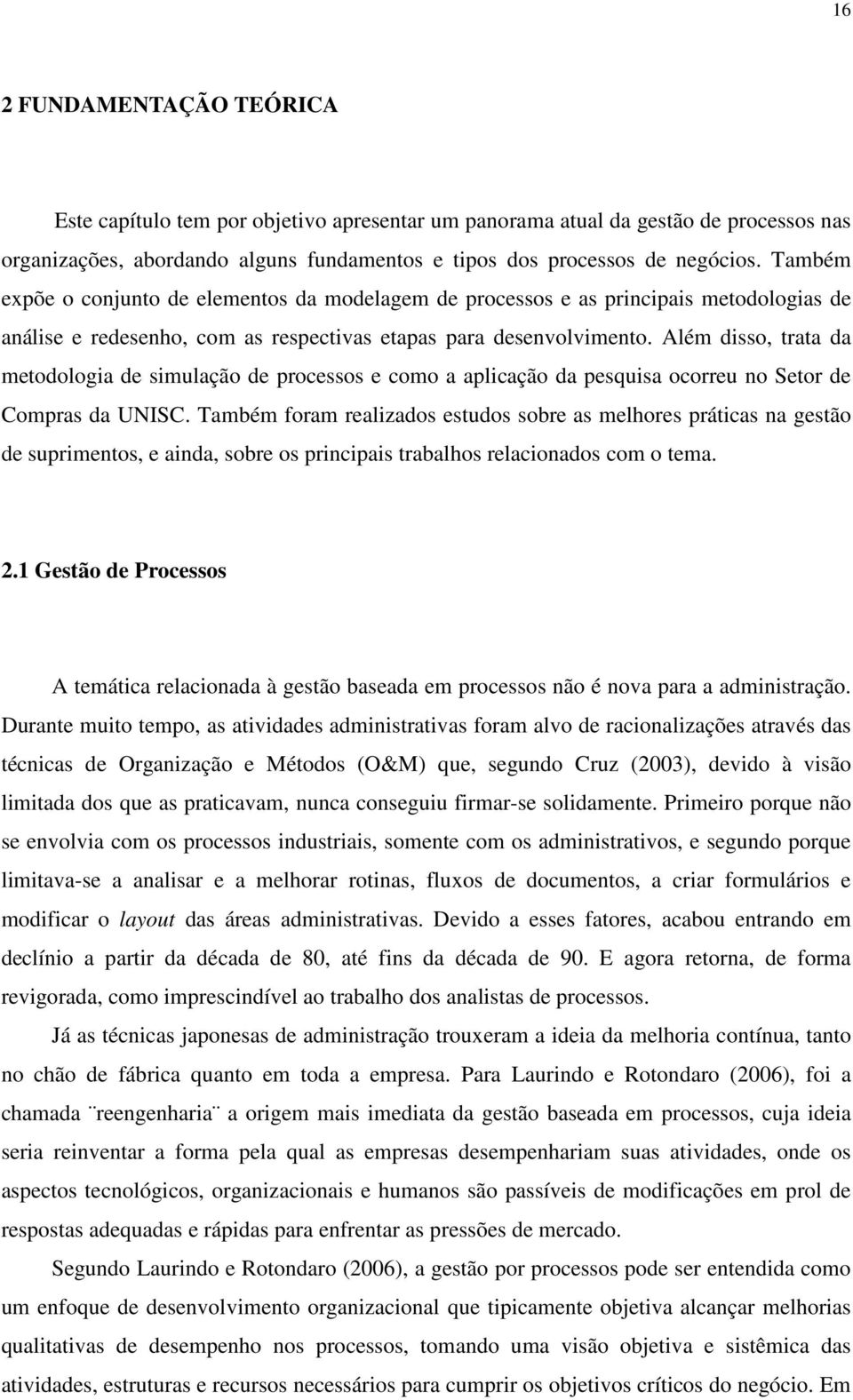 16

2 FUNDAMENTAÇÃO TEÓRICA

Este capítulo tem por objetivo apresentar um panorama atual da gestão de processos nas organizações, abordando alguns fundamentos e tipos dos processos de negócios. Também expõe o conjunto de elementos da modelagem de processos e as principais metodologias de análise e redesenho, com as respectivas etapas para desenvolvimento. Além disso, trata da metodologia de simulação de processos e como a aplicação da pesquisa ocorreu no Setor de Compras da UNISC. Também foram realizados estudos sobre as melhores práticas na gestão de suprimentos, e ainda, sobre os principais trabalhos relacionados com o tema.

2.1 Gestão de Processos

A temática relacionada à gestão baseada em processos não é nova para a administração. Durante muito tempo, as atividades administrativas foram alvo de racionalizações através das técnicas de Organização e Métodos (O&M) que, segundo Cruz (2003), devido à visão limitada dos que as praticavam, nunca conseguiu firmar-se solidamente. Primeiro porque não se envolvia com os processos industriais, somente com os administrativos, e segundo porque limitava-se a analisar e a melhorar rotinas, fluxos de documentos, a criar formulários e modificar o layout das áreas administrativas. Devido a esses fatores, acabou entrando em declínio a partir da década de 80, até fins da década de 90. E agora retorna, de forma revigorada, como imprescindível ao trabalho dos analistas de processos.

Já as técnicas japonesas de administração trouxeram a ideia da melhoria contínua, tanto no chão de fábrica quanto em toda a empresa. Para Laurindo e Rotondaro (2006), foi a chamada ¨reengenharia¨ a origem mais imediata da gestão baseada em processos, cuja ideia seria reinventar a forma pela qual as empresas desempenhariam suas atividades, onde os aspectos tecnológicos, organizacionais e humanos são passíveis de modificações em prol de respostas adequadas e rápidas para enfrentar as pressões de mercado.

Segundo Laurindo e Rotondaro (2006), a gestão por processos pode ser entendida como um enfoque de desenvolvimento organizacional que tipicamente objetiva alcançar melhorias qualitativas de desempenho nos processos, tomando uma visão objetiva e sistêmica das atividades, estruturas e recursos necessários para cumprir os objetivos críticos do negócio. Em